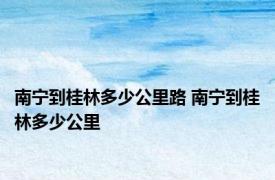 南宁到桂林多少公里路 南宁到桂林多少公里